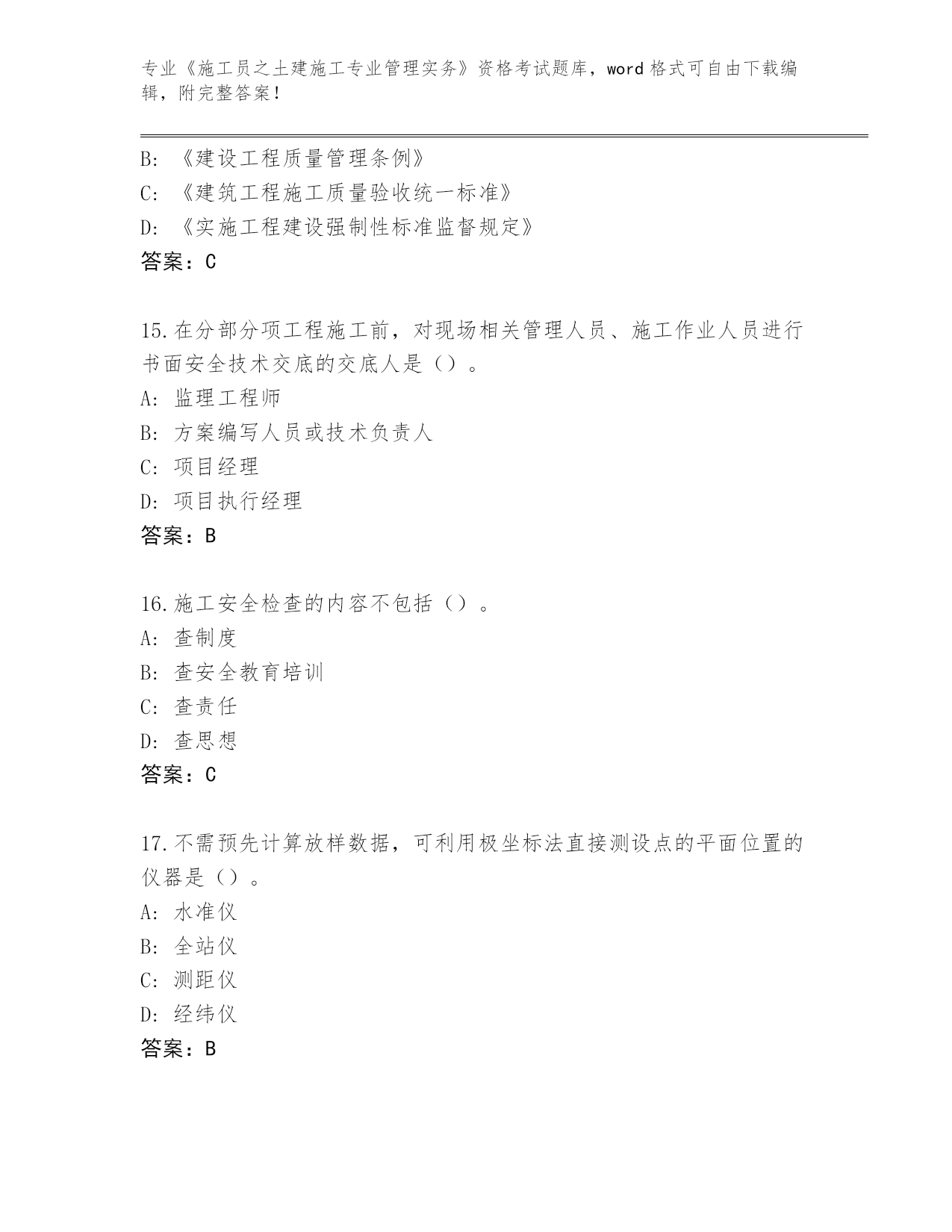 专业《施工员之土建施工专业管理实务》资格考试题库，word 格式可自由下载编辑，附完整答案！

B: 《建设工程质量管理条例》
C: 《建筑工程施工质量验收统一标准》
D: 《实施工程建设强制性标准监督规定》
答案：C

15.在分部分项工程施工前，对现场相关管理人员、施工作业人员进行书面安全技术交底的交底人是（）。
A: 监理工程师
B: 方案编写人员或技术负责人
C: 项目经理
D: 项目执行经理
答案：B

16.施工安全检查的内容不包括（）。
A: 查制度
B: 查安全教育培训
C: 查责任
D: 查思想
答案：C

17.不需预先计算放样数据，可利用极坐标法直接测设点的平面位置的仪器是（）。
A: 水准仪
B: 全站仪
C: 测距仪
D: 经纬仪
答案：B